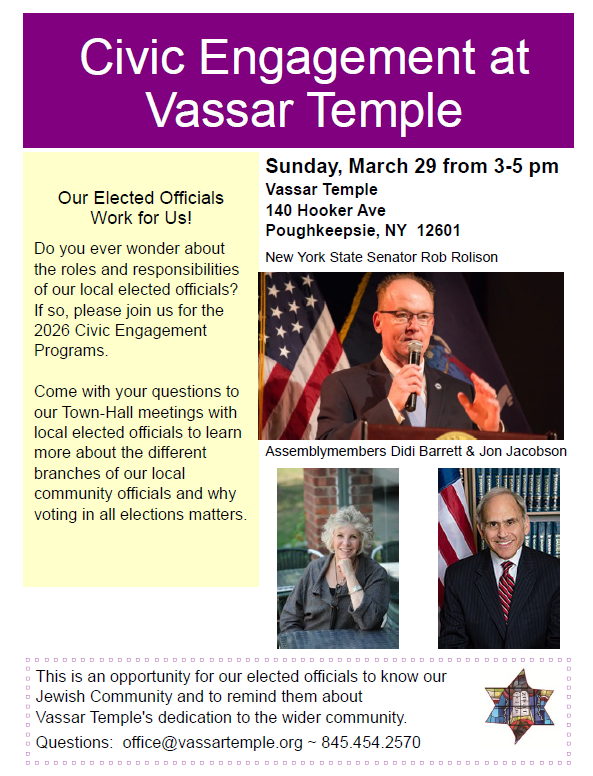 Civic Engagement at Vassar Temple

Our Elected Officials Work for Us!

Do you ever wonder about the roles and responsibilities of our local elected officials? If so, please join us for the 2026 Civic Engagement Programs.

Come with your questions to our Town-Hall meetings with local elected officials to learn more about the different branches of our local community officials and why voting in all elections matters.

Sunday, March 29 from 3-5 pm
Vassar Temple
140 Hooker Ave
Poughkeepsie, NY 12601

New York State Senator Rob Rolison

Assemblymembers Didi Barrett & Jon Jacobson

This is an opportunity for our elected officials to know our Jewish Community and to remind them about Vassar Temple's dedication to the wider community.

Questions: office@vassartemple.org ~ 845.454.2570